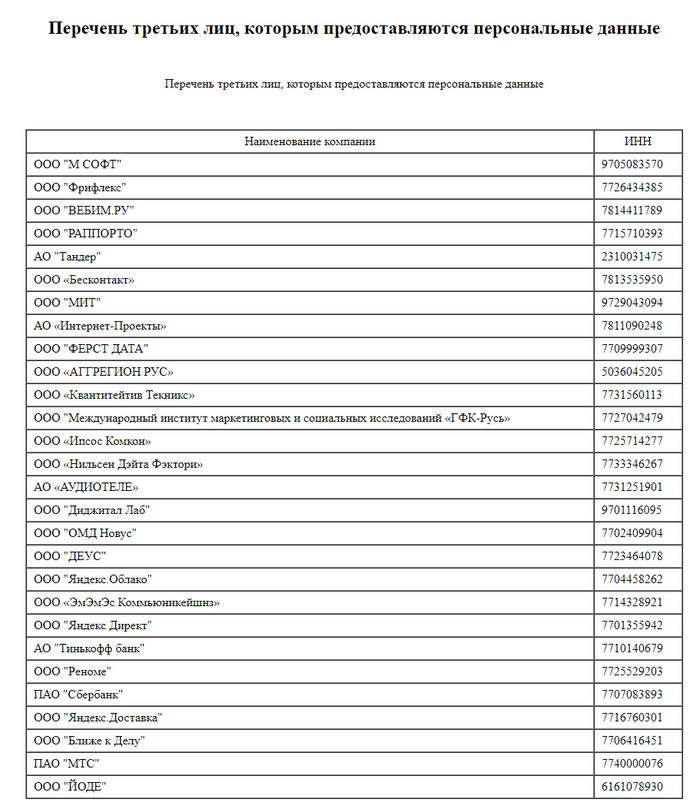 Перечень третьих лиц, которым предоставляются персональные данные

Перечень третьих лиц, которым предоставляются персональные данные

| Наименование компании | ИНН |
|---|---|
| ООО "М СОФТ" | 9705083570 |
| ООО "Фрифлекс" | 7726434385 |
| ООО "ВЕБИМ.РУ" | 7814411789 |
| ООО "РАППОРТО" | 7715710393 |
| АО "Тандер" | 2310031475 |
| ООО «Бесконтакт» | 7813535950 |
| ООО "МИТ" | 9729043094 |
| АО «Интернет-Проекты» | 7811090248 |
| ООО "ФЕРСТ ДАТА" | 7709999307 |
| ООО «АГГРЕГИОН РУС» | 5036045205 |
| ООО «Квантитейтив Текникс» | 7731560113 |
| ООО "Международный институт маркетинговых и социальных исследований «ГФК-Русь» | 7727042479 |
| ООО «Ипсос Комкон» | 7725714277 |
| ООО «Нильсен Дэйта Фэктори» | 7733346267 |
| АО «АУДИОТЕЛЕ» | 7731251901 |
| ООО "Диджитал Лаб" | 9701116095 |
| ООО "ОМД Новус" | 7702409904 |
| ООО "ДЕУС" | 7723464078 |
| ООО "Яндекс.Облако" | 7704458262 |
| ООО «ЭмЭмЭс Коммьюникейшнз» | 7714328921 |
| ООО "Яндекс Директ" | 7701355942 |
| АО "Тинькофф банк" | 7710140679 |
| ООО "Реноме" | 7725529203 |
| ПАО "Сбербанк" | 7707083893 |
| ООО "Яндекс.Доставка" | 7716760301 |
| ООО "Ближе к Делу" | 7706416451 |
| ПАО "МТС" | 7740000076 |
| ООО "ЙОДЕ" | 6161078930 |